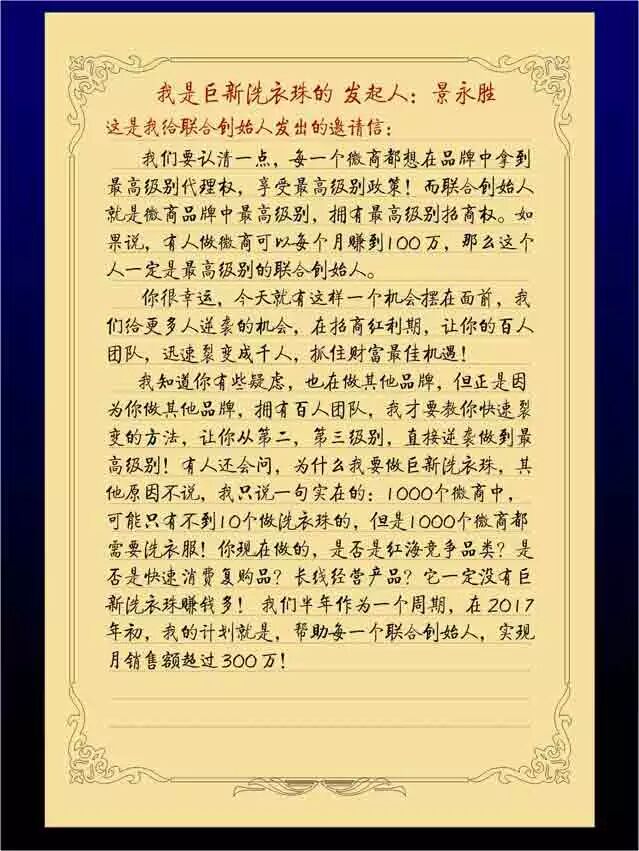 我是巨新洗衣珠的 发起人：景永胜

这是我给联合创始人发出的邀请信：

我们要认清一点，每一个微商都想在品牌中拿到最高级别代理权，享受最高级别政策！而联合创始人就是微商品牌中最高级别，拥有最高级别招商权。如果说，有人做微商可以每个月赚到100万，那么这个人一定是最高级别的联合创始人。

你很幸运，今天就有这样一个机会摆在面前，我们给更多人逆袭的机会，在招商红利期，让你的百人团队，迅速裂变成千人，抓住财富最佳机遇！

我知道你有些疑虑，也在做其他品牌，但正是因为你做其他品牌，拥有百人团队，我才要教你快速裂变的方法，让你从第二，第三级别，直接逆袭做到最高级别！有人还会问，为什么我要做巨新洗衣珠，其他原因不说，我只说一句实在的：1000个微商中，可能只有不到10个做洗衣珠的，但是1000个微商都需要洗衣服！你现在做的，是否是红海竞争品类？是否是快速消费复购品？长线经营产品？它一定没有巨新洗衣珠赚钱多！我们半年作为一个周期，在2017年初，我的计划就是，帮助每一个联合创始人，实现月销售额超过300万！